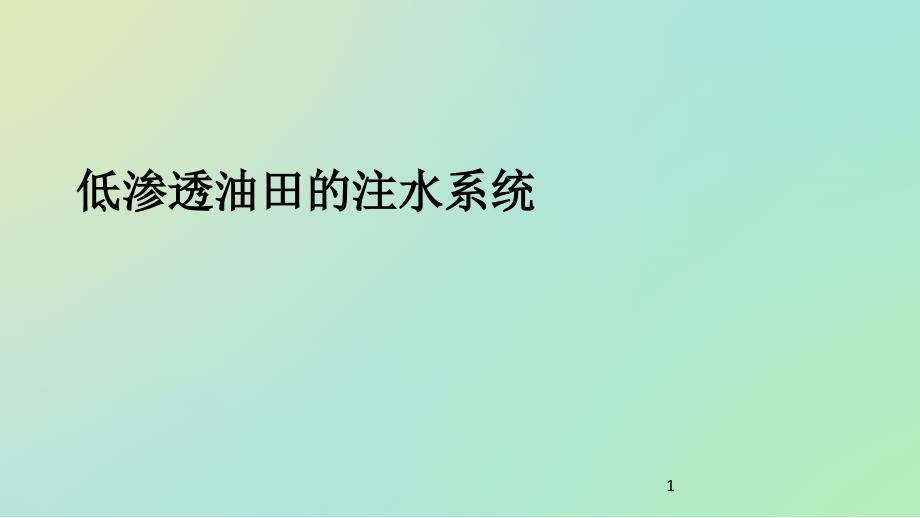 低渗透油田的注水系统

1